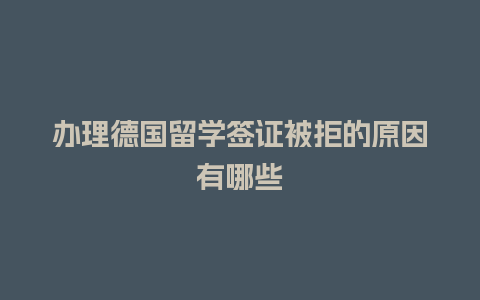 办理德国留学签证被拒的原因有哪些